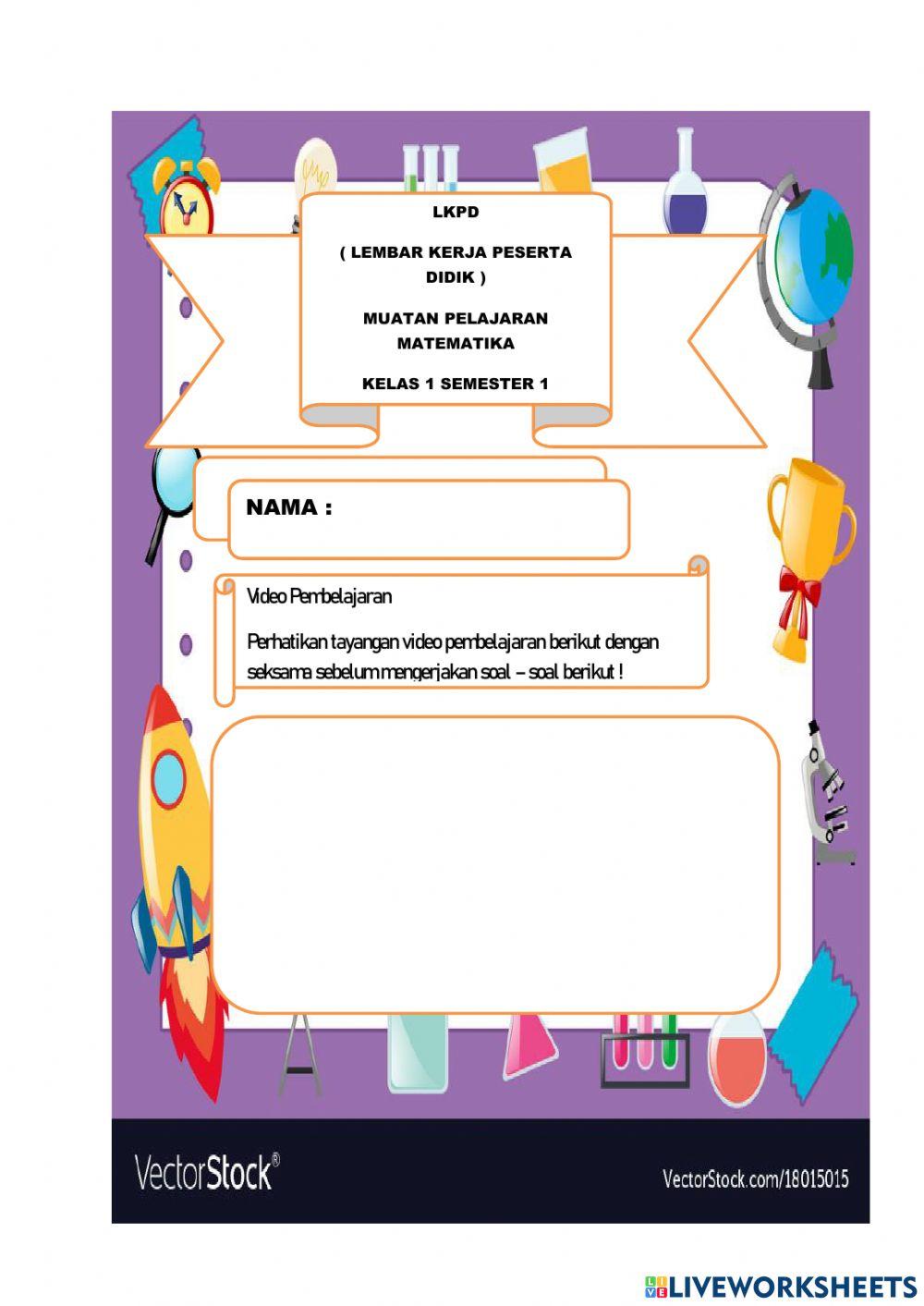 LKPD

( LEMBAR KERJA PESERTA DIDIK )

MUATAN PELAJARAN MATEMATIKA

KELAS 1 SEMESTER 1

NAMA :

Video Pembelajaran

Perhatikan tayangan video pembelajaran berikut dengan seksama sebelum mengerjakan soal – soal berikut !

VectorStock®

VectorStock.com/18015015

LIVEWORKSHEETS